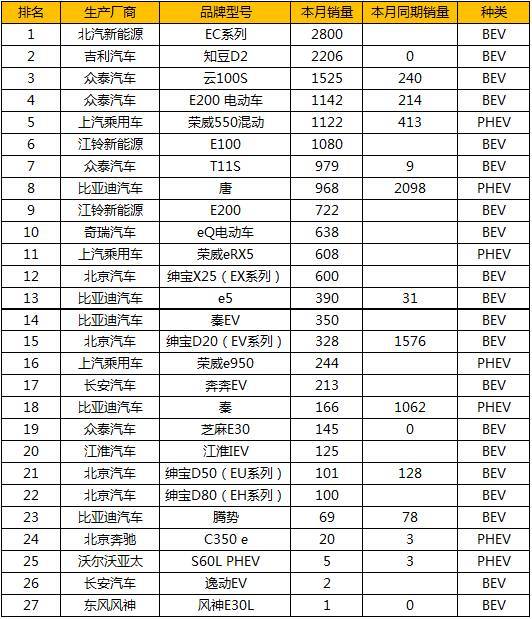 | 排名 | 生产厂商 | 品牌型号 | 本月销量 | 本月同期销量 | 种类 |
|---|---|---|---|---|---|
| 1 | 北汽新能源 | EC系列 | 2800 | | BEV |
| 2 | 吉利汽车 | 知豆D2 | 2206 | 0 | BEV |
| 3 | 众泰汽车 | 云100S | 1525 | 240 | BEV |
| 4 | 众泰汽车 | E200 电动车 | 1142 | 214 | BEV |
| 5 | 上汽乘用车 | 荣威550混动 | 1122 | 413 | PHEV |
| 6 | 江铃新能源 | E100 | 1080 | | BEV |
| 7 | 众泰汽车 | T11S | 979 | 9 | BEV |
| 8 | 比亚迪汽车 | 唐 | 968 | 2098 | PHEV |
| 9 | 江铃新能源 | E200 | 722 | | BEV |
| 10 | 奇瑞汽车 | eQ电动车 | 638 | | BEV |
| 11 | 上汽乘用车 | 荣威eRX5 | 608 | | PHEV |
| 12 | 北京汽车 | 绅宝X25（EX系列） | 600 | | BEV |
| 13 | 比亚迪汽车 | e5 | 390 | 31 | BEV |
| 14 | 比亚迪汽车 | 秦EV | 350 | | BEV |
| 15 | 北京汽车 | 绅宝D20（EV系列） | 328 | 1576 | BEV |
| 16 | 上汽乘用车 | 荣威e950 | 244 | | PHEV |
| 17 | 长安汽车 | 奔奔EV | 213 | | BEV |
| 18 | 比亚迪汽车 | 秦 | 166 | 1062 | PHEV |
| 19 | 众泰汽车 | 芝麻E30 | 145 | 0 | BEV |
| 20 | 江淮汽车 | 江淮IEV | 125 | | BEV |
| 21 | 北京汽车 | 绅宝D50（EU系列） | 101 | 128 | BEV |
| 22 | 北京汽车 | 绅宝D80（EH系列） | 100 | | BEV |
| 23 | 比亚迪汽车 | 腾势 | 69 | 78 | BEV |
| 24 | 北京奔驰 | C350 e | 20 | 3 | PHEV |
| 25 | 沃尔沃亚太 | S60L PHEV | 5 | 3 | PHEV |
| 26 | 长安汽车 | 逸动EV | 2 | | BEV |
| 27 | 东风风神 | 风神E30L | 1 | 0 | BEV |